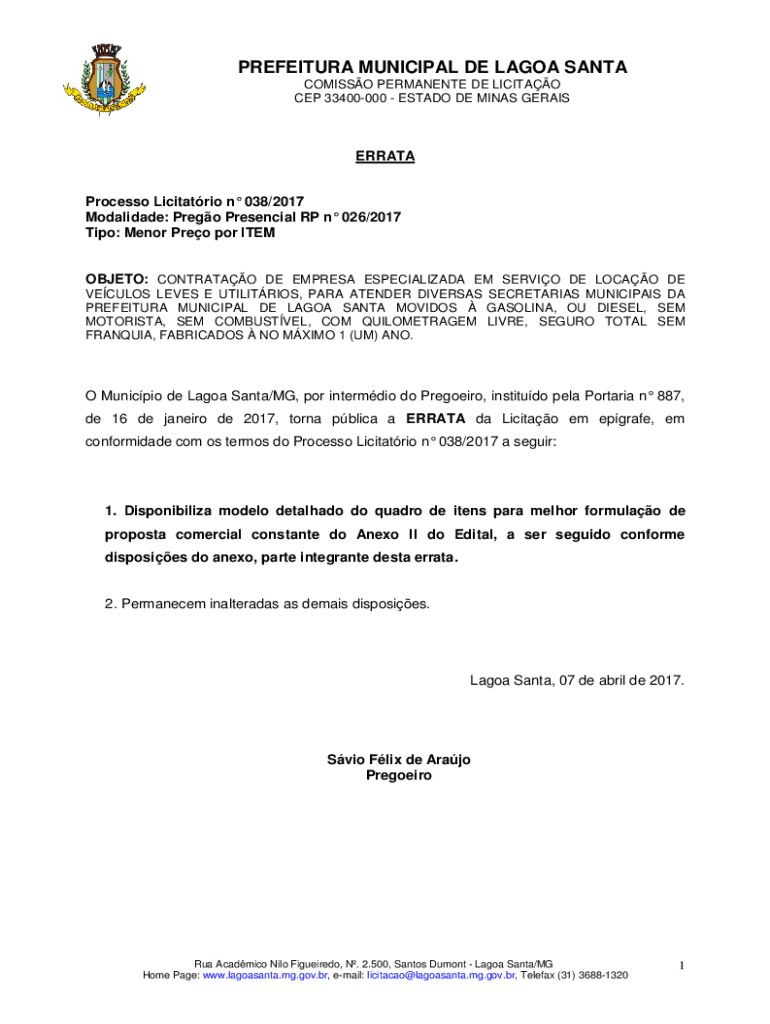 PREFEITURA MUNICIPAL DE LAGOA SANTA
COMISSÃO PERMANENTE DE LICITAÇÃO
CEP 33400-000 - ESTADO DE MINAS GERAIS

ERRATA

Processo Licitatório n° 038/2017
Modalidade: Pregão Presencial RP n° 026/2017
Tipo: Menor Preço por ITEM

OBJETO: CONTRATAÇÃO DE EMPRESA ESPECIALIZADA EM SERVIÇO DE LOCAÇÃO DE VEÍCULOS LEVES E UTILITÁRIOS, PARA ATENDER DIVERSAS SECRETARIAS MUNICIPAIS DA PREFEITURA MUNICIPAL DE LAGOA SANTA MOVIDOS À GASOLINA, OU DIESEL, SEM MOTORISTA, SEM COMBUSTÍVEL, COM QUILOMETRAGEM LIVRE, SEGURO TOTAL SEM FRANQUIA, FABRICADOS À NO MÁXIMO 1 (UM) ANO.

O Município de Lagoa Santa/MG, por intermédio do Pregoeiro, instituído pela Portaria n° 887, de 16 de janeiro de 2017, torna pública a ERRATA da Licitação em epígrafe, em conformidade com os termos do Processo Licitatório n° 038/2017 a seguir:

1. Disponibiliza modelo detalhado do quadro de itens para melhor formulação de proposta comercial constante do Anexo II do Edital, a ser seguido conforme disposições do anexo, parte integrante desta errata.

2. Permanecem inalteradas as demais disposições.

Lagoa Santa, 07 de abril de 2017.

Sávio Félix de Araújo
Pregoeiro

Rua Acadêmico Nilo Figueiredo, Nº. 2.500, Santos Dumont - Lagoa Santa/MG
Home Page: www.lagoasanta.mg.gov.br, e-mail: licitacao@lagoasanta.mg.gov.br, Telefax (31) 3688-1320

1